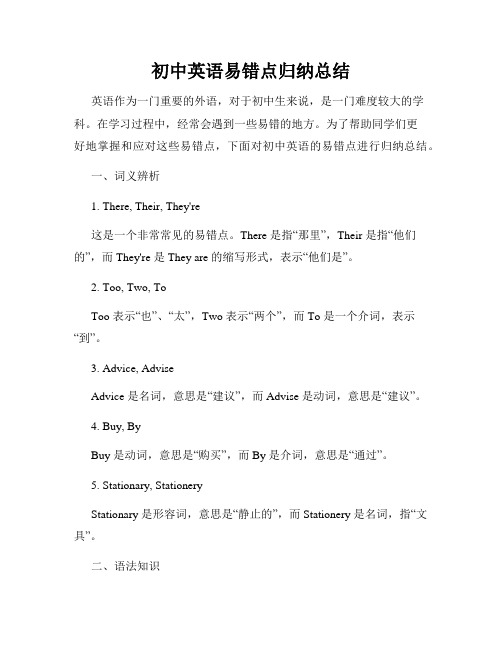 初中英语易错点归纳总结

英语作为一门重要的外语，对于初中生来说，是一门难度较大的学科。在学习过程中，经常会遇到一些易错的地方。为了帮助同学们更好地掌握和应对这些易错点，下面对初中英语的易错点进行归纳总结。

一、词义辨析

1. There, Their, They're

这是一个非常常见的易错点。There 是指“那里”，Their 是指“他们的”，而 They're 是 They are 的缩写形式，表示“他们是”。

2. Too, Two, To

Too 表示“也”、“太”，Two 表示“两个”，而 To 是一个介词，表示“到”。

3. Advice, Advise

Advice 是名词，意思是“建议”，而 Advise 是动词，意思是“建议”。

4. Buy, By

Buy 是动词，意思是“购买”，而 By 是介词，意思是“通过”。

5. Stationary, Stationery

Stationary 是形容词，意思是“静止的”，而 Stationery 是名词，指“文具”。

二、语法知识